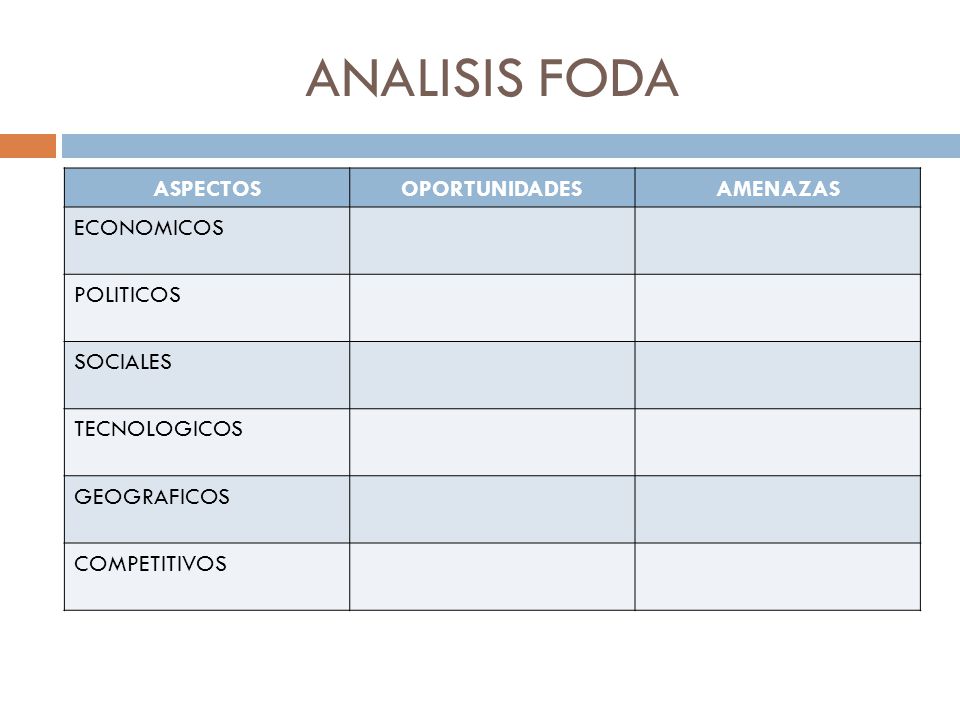 ANALISIS FODA

| ASPECTOS | OPORTUNIDADES | AMENAZAS |
|---|---|---|
| ECONOMICOS | | |
| POLITICOS | | |
| SOCIALES | | |
| TECNOLOGICOS | | |
| GEOGRAFICOS | | |
| COMPETITIVOS | | |